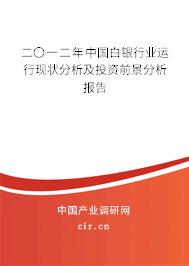 二〇一二年中国白银行业运行现状分析及投资前景分析报告

中国产业调研网
cir.cn